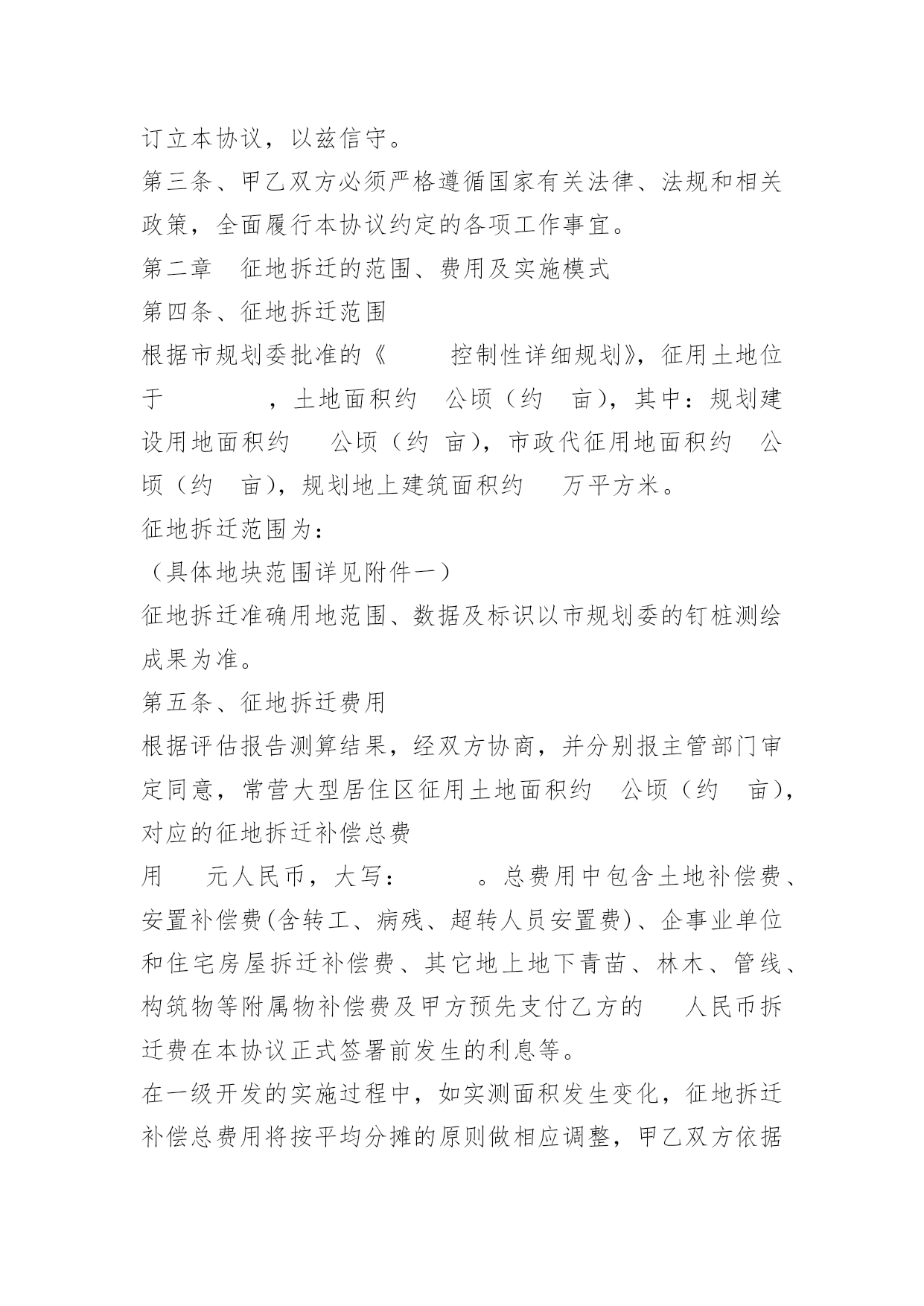 订立本协议，以兹信守。

第三条、甲乙双方必须严格遵循国家有关法律、法规和相关政策，全面履行本协议约定的各项工作事宜。

第二章　征地拆迁的范围、费用及实施模式

第四条、征地拆迁范围

根据市规划委批准的《　　控制性详细规划》，征用土地位于　　　，土地面积约　公顷（约　亩），其中：规划建设用地面积约　　公顷（约 亩），市政代征用地面积约　公顷（约　亩），规划地上建筑面积约　　万平方米。

征地拆迁范围为：

（具体地块范围详见附件一）

征地拆迁准确用地范围、数据及标识以市规划委的钉桩测绘成果为准。

第五条、征地拆迁费用

根据评估报告测算结果，经双方协商，并分别报主管部门审定同意，常营大型居住区征用土地面积约　公顷（约　亩），对应的征地拆迁补偿总费

用　　元人民币，大写：　　　。总费用中包含土地补偿费、安置补偿费(含转工、病残、超转人员安置费)、企事业单位和住宅房屋拆迁补偿费、其它地上地下青苗、林木、管线、构筑物等附属物补偿费及甲方预先支付乙方的　　人民币拆迁费在本协议正式签署前发生的利息等。

在一级开发的实施过程中，如实测面积发生变化，征地拆迁补偿总费用将按平均分摊的原则做相应调整，甲乙双方依据